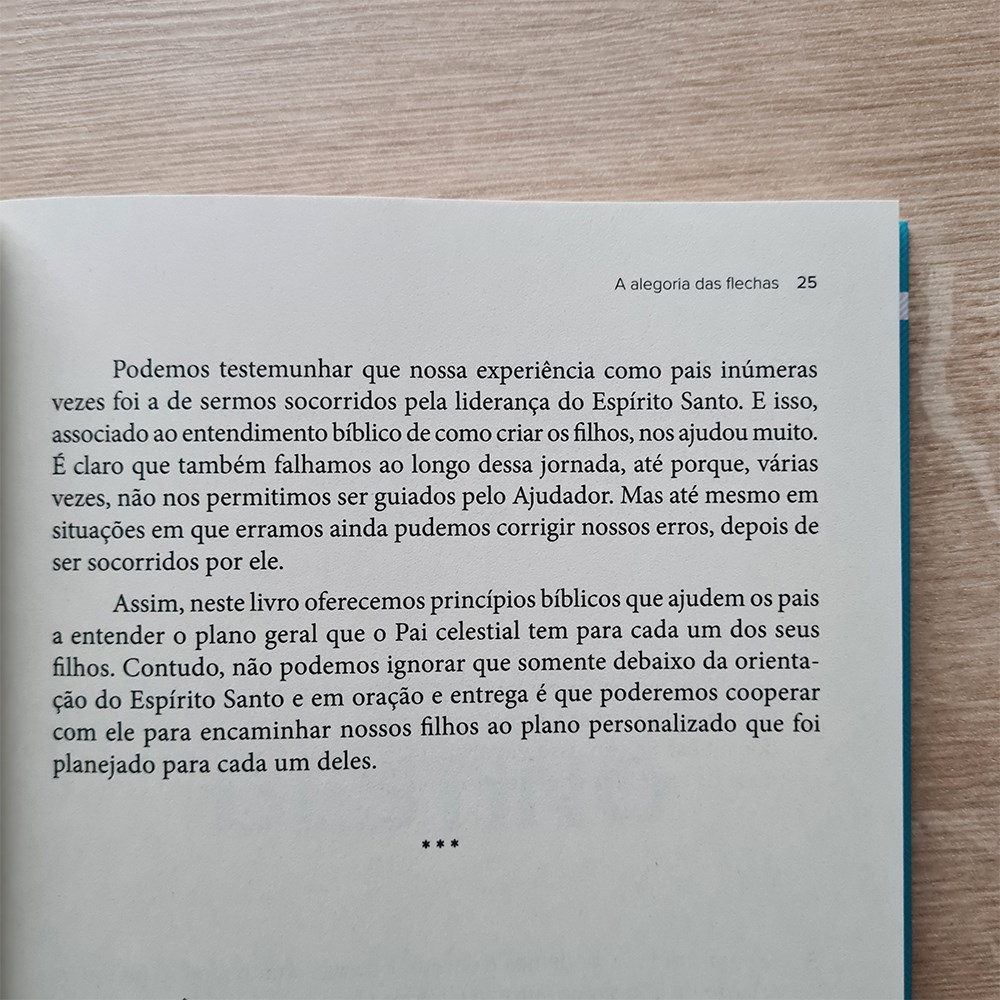 A alegoria das flechas 25

Podemos testemunhar que nossa experiência como pais inúmeras vezes foi a de sermos socorridos pela liderança do Espírito Santo. E isso, associado ao entendimento bíblico de como criar os filhos, nos ajudou muito. É claro que também falhamos ao longo dessa jornada, até porque, várias vezes, não nos permitimos ser guiados pelo Ajudador. Mas até mesmo em situações em que erramos ainda pudemos corrigir nossos erros, depois de ser socorridos por ele.

Assim, neste livro oferecemos princípios bíblicos que ajudem os pais a entender o plano geral que o Pai celestial tem para cada um dos seus filhos. Contudo, não podemos ignorar que somente debaixo da orientação do Espírito Santo e em oração e entrega é que poderemos cooperar com ele para encaminhar nossos filhos ao plano personalizado que foi planejado para cada um deles.

***